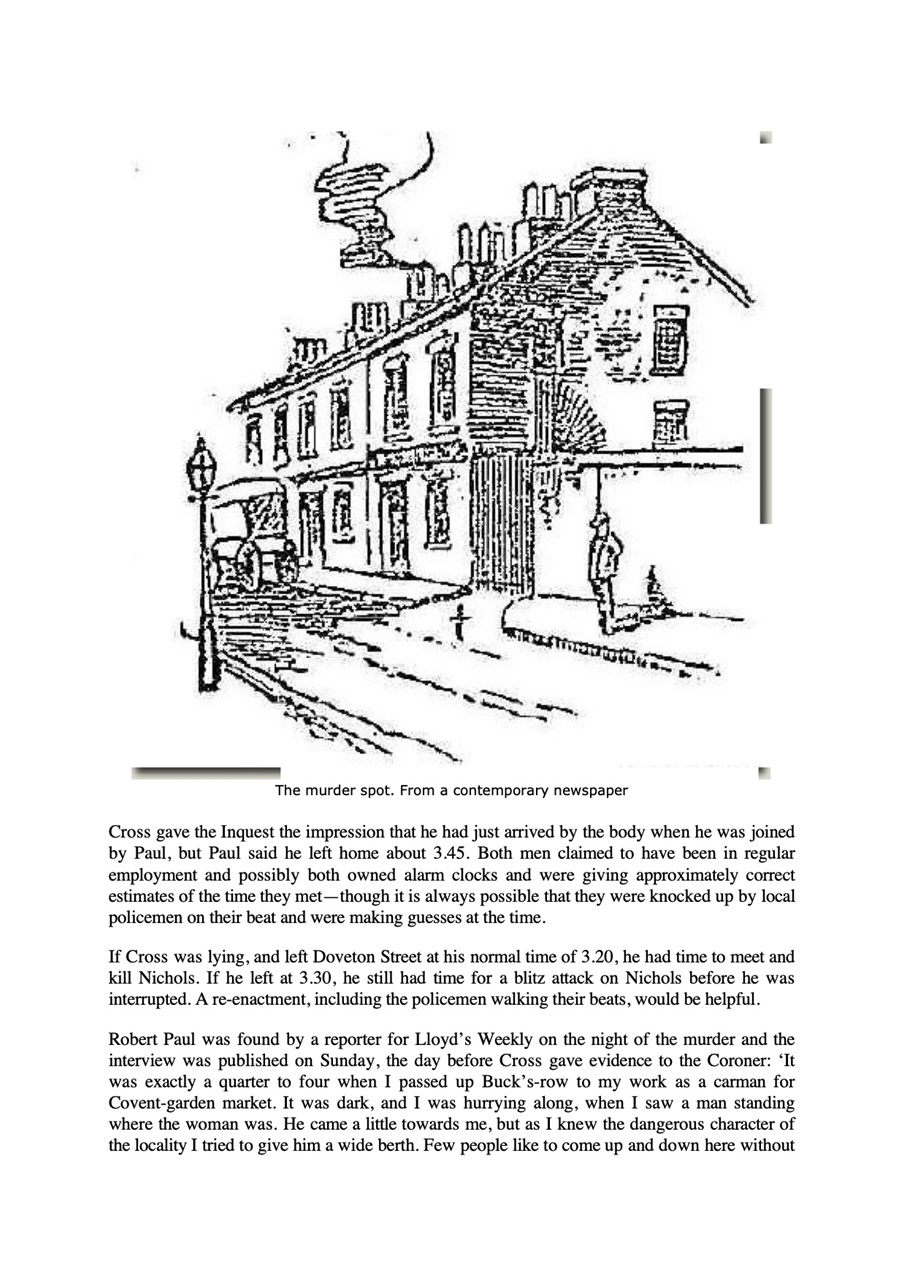 The murder spot. From a contemporary newspaper

Cross gave the Inquest the impression that he had just arrived by the body when he was joined by Paul, but Paul said he left home about 3.45. Both men claimed to have been in regular employment and possibly both owned alarm clocks and were giving approximately correct estimates of the time they met—though it is always possible that they were knocked up by local policemen on their beat and were making guesses at the time.

If Cross was lying, and left Doveton Street at his normal time of 3.20, he had time to meet and kill Nichols. If he left at 3.30, he still had time for a blitz attack on Nichols before he was interrupted. A re-enactment, including the policemen walking their beats, would be helpful.

Robert Paul was found by a reporter for Lloyd's Weekly on the night of the murder and the interview was published on Sunday, the day before Cross gave evidence to the Coroner: 'It was exactly a quarter to four when I passed up Buck's-row to my work as a carman for Covent-garden market. It was dark, and I was hurrying along, when I saw a man standing where the woman was. He came a little towards me, but as I knew the dangerous character of the locality I tried to give him a wide berth. Few people like to come up and down here without